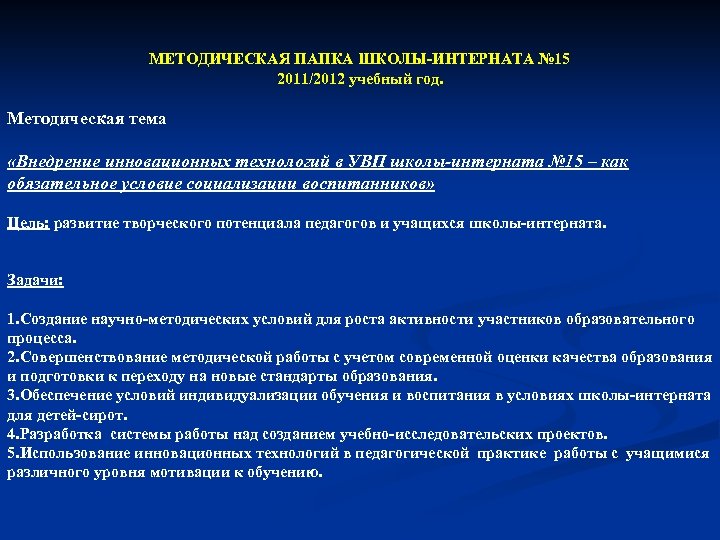 МЕТОДИЧЕСКАЯ ПАПКА ШКОЛЫ-ИНТЕРНАТА №15
2011/2012 учебный год.

Методическая тема

«Внедрение инновационных технологий в УВП школы-интерната №15 – как обязательное условие социализации воспитанников»

Цель: развитие творческого потенциала педагогов и учащихся школы-интерната.

Задачи:

1.Создание научно-методических условий для роста активности участников образовательного процесса.
2.Совершенствование методической работы с учетом современной оценки качества образования и подготовки к переходу на новые стандарты образования.
3.Обеспечение условий индивидуализации обучения и воспитания в условиях школы-интерната для детей-сирот.
4.Разработка системы работы над созданием учебно-исследовательских проектов.
5.Использование инновационных технологий в педагогической практике работы с учащимися различного уровня мотивации к обучению.